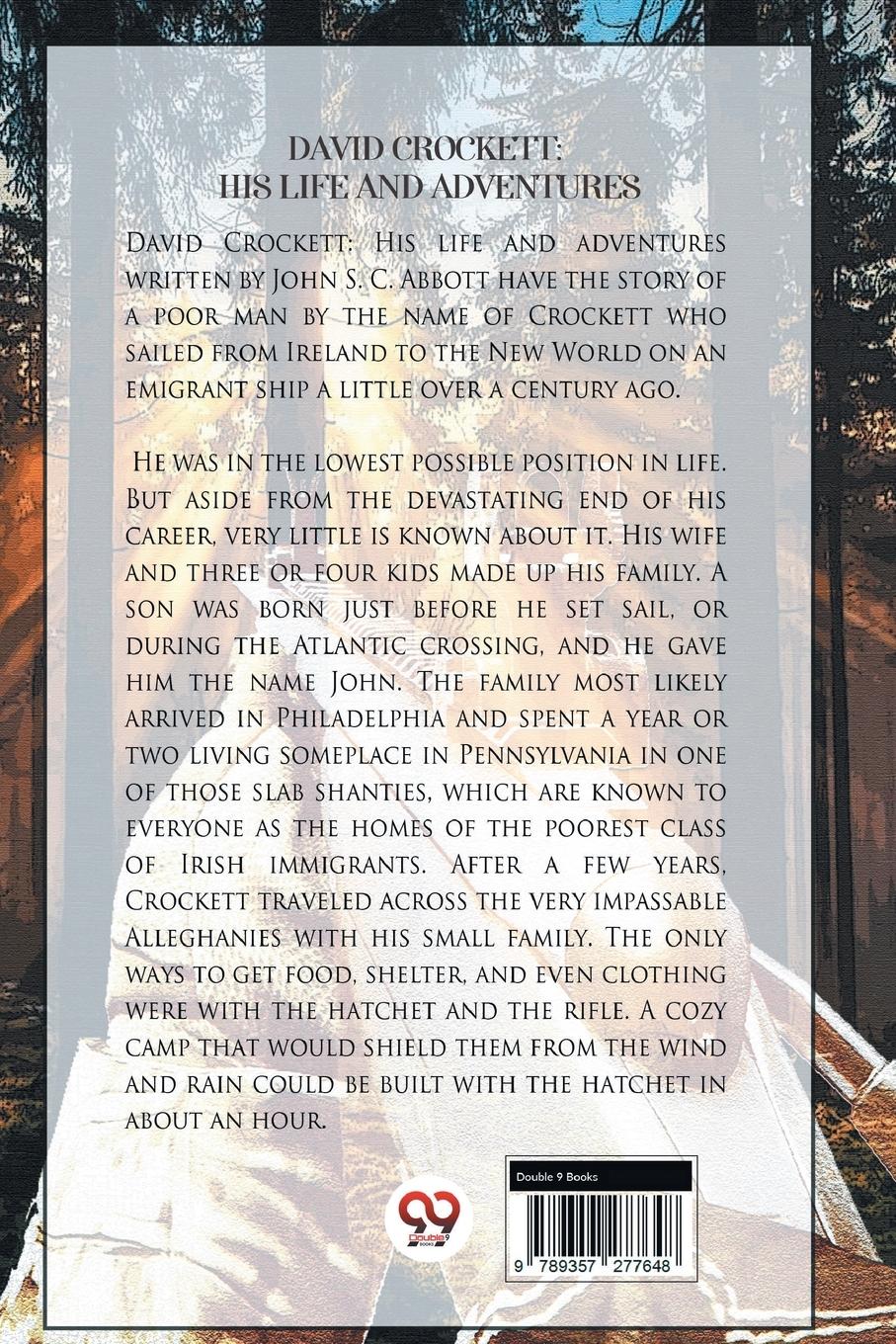 DAVID CROCKETT:
HIS LIFE AND ADVENTURES

David Crockett: His life and adventures written by John S. C. Abbott have the story of a poor man by the name of Crockett who sailed from Ireland to the New World on an emigrant ship a little over a century ago.

He was in the lowest possible position in life. But aside from the devastating end of his career, very little is known about it. His wife and three or four kids made up his family. A son was born just before he set sail, or during the Atlantic crossing, and he gave him the name John. The family most likely arrived in Philadelphia and spent a year or two living someplace in Pennsylvania in one of those slab shanties, which are known to everyone as the homes of the poorest class of Irish immigrants. After a few years, Crockett traveled across the very impassable Alleghanies with his small family. The only ways to get food, shelter, and even clothing were with the hatchet and the rifle. A cozy camp that would shield them from the wind and rain could be built with the hatchet in about an hour.

Double 9 Books

9 789357 277648